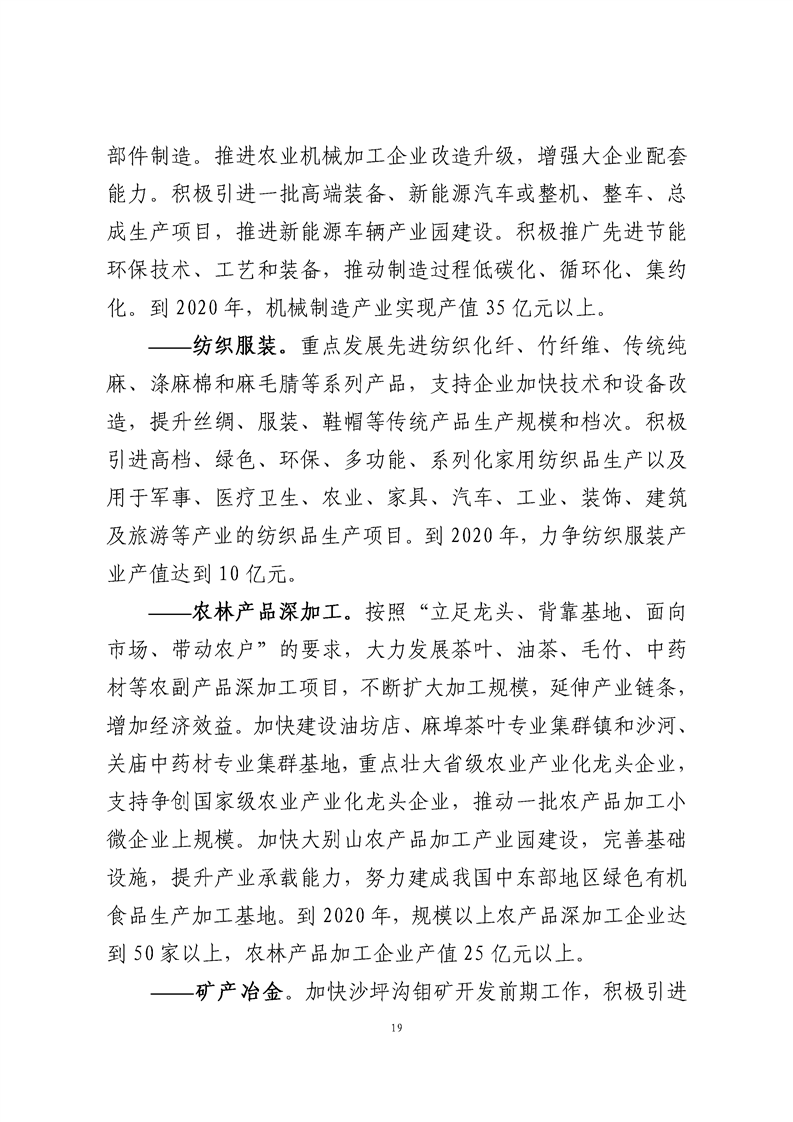 部件制造。推进农业机械加工企业改造升级，增强大企业配套能力。积极引进一批高端装备、新能源汽车或整机、整车、总成生产项目，推进新能源车辆产业园建设。积极推广先进节能环保技术、工艺和装备，推动制造过程低碳化、循环化、集约化。到 2020 年，机械制造产业实现产值 35 亿元以上。

——纺织服装。重点发展先进纺织化纤、竹纤维、传统纯麻、涤麻棉和麻毛腈等系列产品，支持企业加快技术和设备改造，提升丝绸、服装、鞋帽等传统产品生产规模和档次。积极引进高档、绿色、环保、多功能、系列化家用纺织品生产以及用于军事、医疗卫生、农业、家具、汽车、工业、装饰、建筑及旅游等产业的纺织品生产项目。到 2020 年，力争纺织服装产业产值达到 10 亿元。

——农林产品深加工。按照“立足龙头、背靠基地、面向市场、带动农户”的要求，大力发展茶叶、油茶、毛竹、中药材等农副产品深加工项目，不断扩大加工规模，延伸产业链条，增加经济效益。加快建设油坊店、麻埠茶叶专业集群镇和沙河、关庙中药材专业集群基地，重点壮大省级农业产业化龙头企业，支持争创国家级农业产业化龙头企业，推动一批农产品加工小微企业上规模。加快大别山农产品加工产业园建设，完善基础设施，提升产业承载能力，努力建成我国中东部地区绿色有机食品生产加工基地。到 2020 年，规模以上农产品深加工企业达到 50 家以上，农林产品加工企业产值 25 亿元以上。

——矿产冶金。加快沙坪沟钼矿开发前期工作，积极引进

19